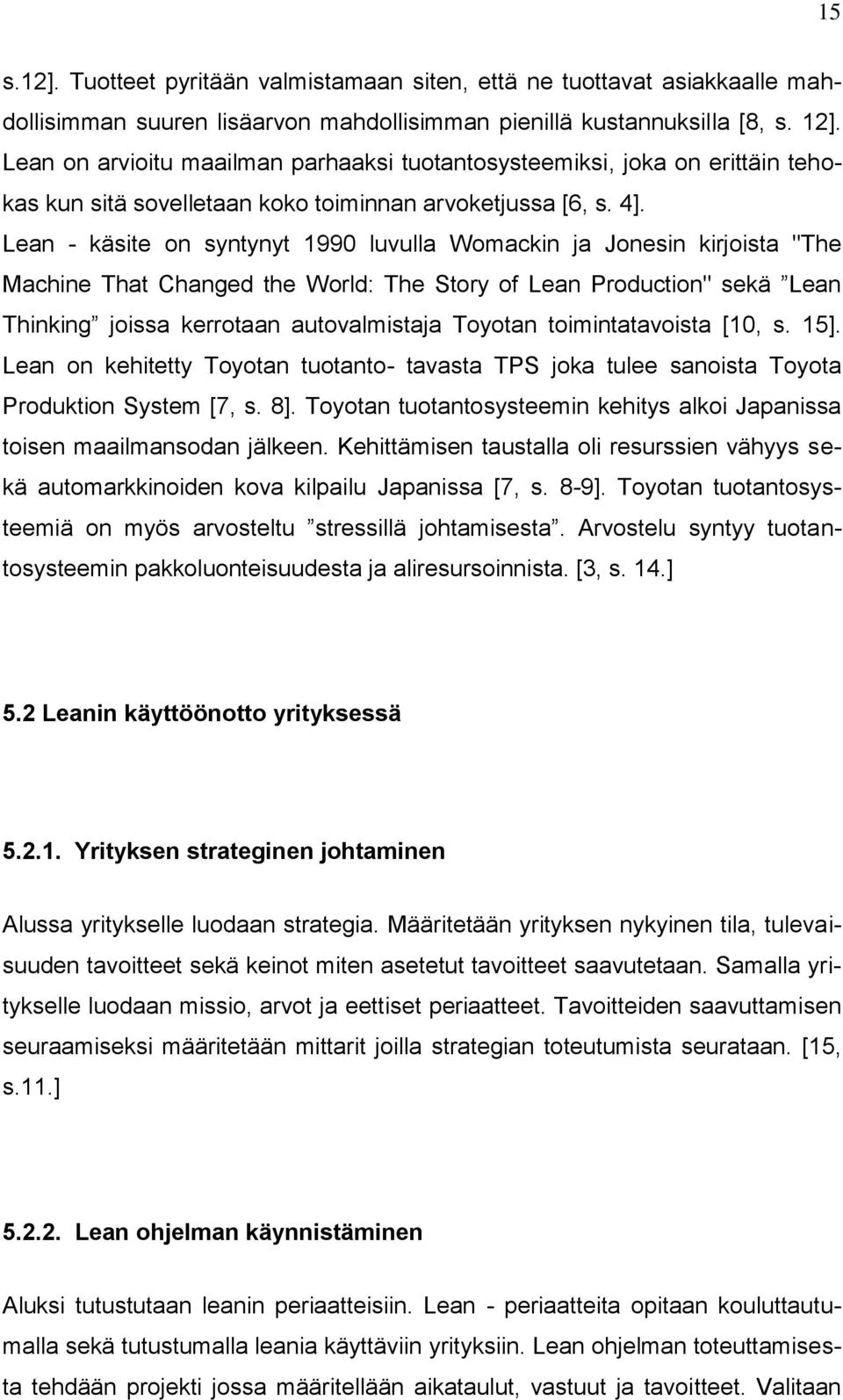 15

s.12]. Tuotteet pyritään valmistamaan siten, että ne tuottavat asiakkaalle mahdollisimman suuren lisäarvon mahdollisimman pienillä kustannuksilla [8, s. 12]. Lean on arvioitu maailman parhaaksi tuotantosysteemiksi, joka on erittäin tehokas kun sitä sovelletaan koko toiminnan arvoketjussa [6, s. 4]. Lean - käsite on syntynyt 1990 luvulla Womackin ja Jonesin kirjoista "The Machine That Changed the World: The Story of Lean Production" sekä ”Lean Thinking” joissa kerrotaan autovalmistaja Toyotan toimintatavoista [10, s. 15]. Lean on kehitetty Toyotan tuotanto- tavasta TPS joka tulee sanoista Toyota Produktion System [7, s. 8]. Toyotan tuotantosysteemin kehitys alkoi Japanissa toisen maailmansodan jälkeen. Kehittämisen taustalla oli resurssien vähyys sekä automarkkinoiden kova kilpailu Japanissa [7, s. 8-9]. Toyotan tuotantosysteemiä on myös arvosteltu ”stressillä johtamisesta”. Arvostelu syntyy tuotantosysteemin pakkoluonteisuudesta ja aliresursoinnista. [3, s. 14.]

5.2 Leanin käyttöönotto yrityksessä

5.2.1. Yrityksen strateginen johtaminen

Alussa yritykselle luodaan strategia. Määritetään yrityksen nykyinen tila, tulevaisuuden tavoitteet sekä keinot miten asetetut tavoitteet saavutetaan. Samalla yritykselle luodaan missio, arvot ja eettiset periaatteet. Tavoitteiden saavuttamisen seuraamiseksi määritetään mittarit joilla strategian toteutumista seurataan. [15, s.11.]

5.2.2. Lean ohjelman käynnistäminen

Aluksi tutustutaan leanin periaatteisiin. Lean - periaatteita opitaan kouluttautumalla sekä tutustumalla leania käyttäviin yrityksiin. Lean ohjelman toteuttamisesta tehdään projekti jossa määritellään aikataulut, vastuut ja tavoitteet. Valitaan